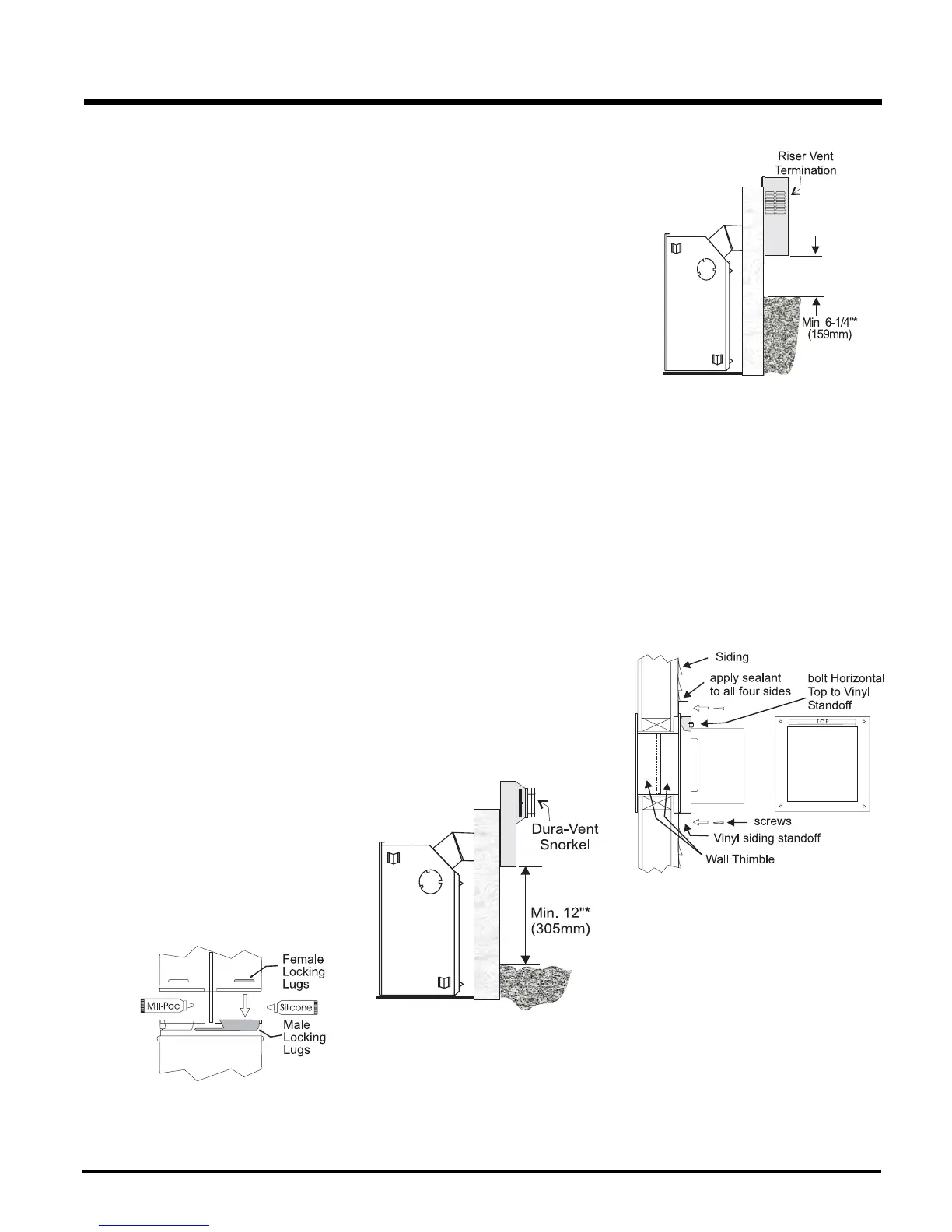 Riser Vent Termination

Min. 6-1/4"* (159mm)

Siding

apply sealant to all four sides

bolt Horizontal Top to Vinyl Standoff

TOP

screws

Vinyl siding standoff

Wall Thimble

Dura-Vent Snorkel

Min. 12"* (305mm)

Female Locking Lugs

Mill-Pac

Silicone

Male Locking Lugs